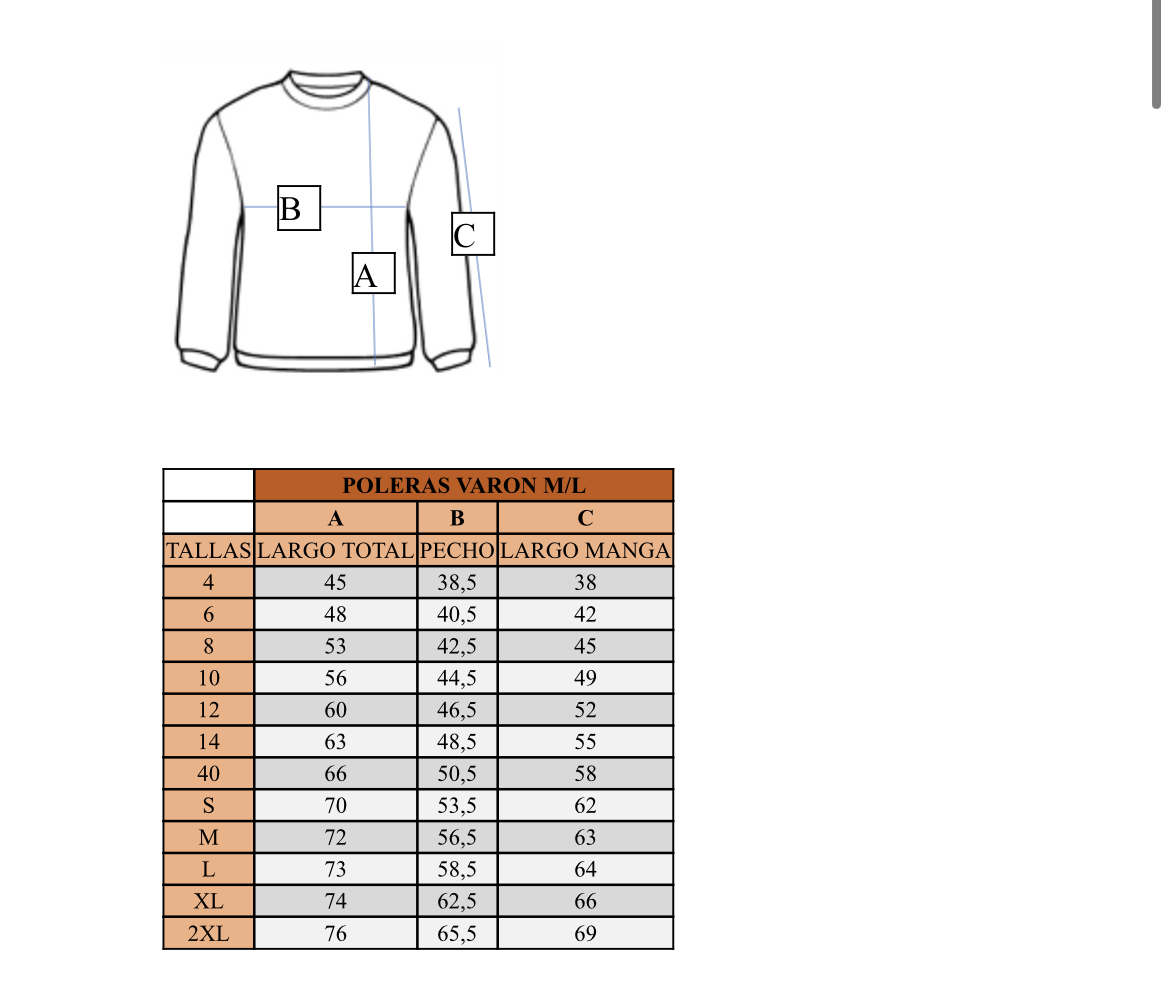 B

C

A

| | POLERAS VARON M/L | | |
|---|---|---|---|
| | A | B | C |
| TALLAS | LARGO TOTAL | PECHO | LARGO MANGA |
| 4 | 45 | 38,5 | 38 |
| 6 | 48 | 40,5 | 42 |
| 8 | 53 | 42,5 | 45 |
| 10 | 56 | 44,5 | 49 |
| 12 | 60 | 46,5 | 52 |
| 14 | 63 | 48,5 | 55 |
| 40 | 66 | 50,5 | 58 |
| S | 70 | 53,5 | 62 |
| M | 72 | 56,5 | 63 |
| L | 73 | 58,5 | 64 |
| XL | 74 | 62,5 | 66 |
| 2XL | 76 | 65,5 | 69 |